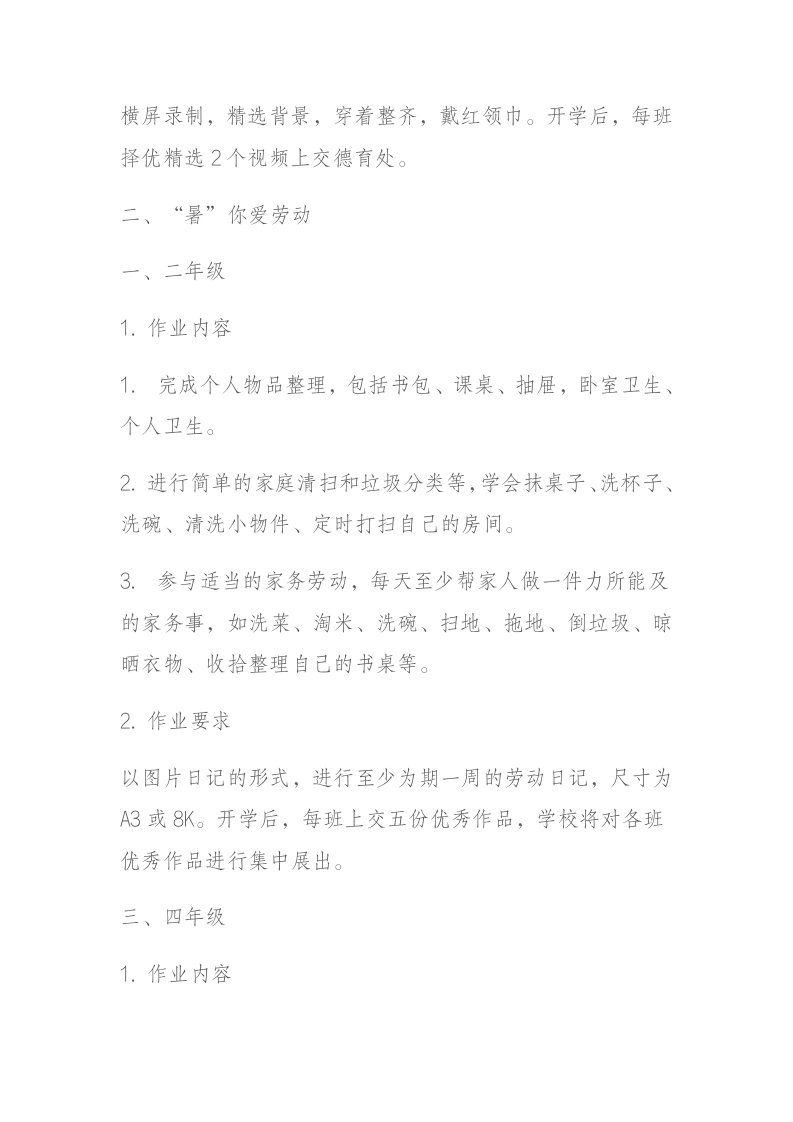 横屏录制，精选背景，穿着整齐，戴红领巾。开学后，每班择优精选2个视频上交德育处。

二、“暑”你爱劳动

一、二年级

1. 作业内容

1. 完成个人物品整理，包括书包、课桌、抽屉，卧室卫生、个人卫生。

2. 进行简单的家庭清扫和垃圾分类等，学会抹桌子、洗杯子、洗碗、清洗小物件、定时打扫自己的房间。

3. 参与适当的家务劳动，每天至少帮家人做一件力所能及的家务事，如洗菜、淘米、洗碗、扫地、拖地、倒垃圾、晾晒衣物、收拾整理自己的书桌等。

2. 作业要求

以图片日记的形式，进行至少为期一周的劳动日记，尺寸为A3或8K。开学后，每班上交五份优秀作品，学校将对各班优秀作品进行集中展出。

三、四年级

1. 作业内容